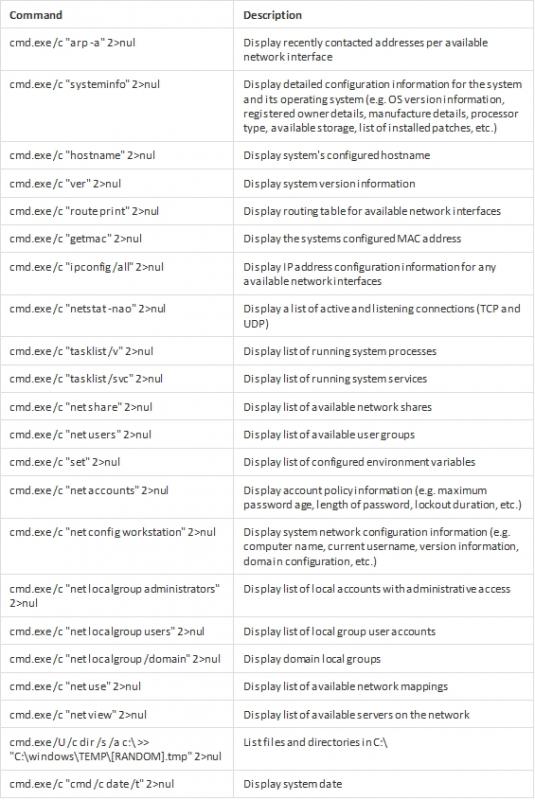 | Command | Description |
|---|---|
| cmd.exe /c "arp -a" 2>nul | Display recently contacted addresses per available network interface |
| cmd.exe /c "systeminfo" 2>nul | Display detailed configuration information for the system and its operating system (e.g. OS version information, registered owner details, manufacture details, processor type, available storage, list of installed patches, etc.) |
| cmd.exe /c "hostname" 2>nul | Display system's configured hostname |
| cmd.exe /c "ver" 2>nul | Display system version information |
| cmd.exe /c "route print" 2>nul | Display routing table for available network interfaces |
| cmd.exe /c "getmac" 2>nul | Display the systems configured MAC address |
| cmd.exe /c "ipconfig /all" 2>nul | Display IP address configuration information for any available network interfaces |
| cmd.exe /c "netstat -nao" 2>nul | Display a list of active and listening connections (TCP and UDP) |
| cmd.exe /c "tasklist /v" 2>nul | Display list of running system processes |
| cmd.exe /c "tasklist /svc" 2>nul | Display list of running system services |
| cmd.exe /c "net share" 2>nul | Display list of available network shares |
| cmd.exe /c "net users" 2>nul | Display list of available user groups |
| cmd.exe /c "set" 2>nul | Display list of configured environment variables |
| cmd.exe /c "net accounts" 2>nul | Display account policy information (e.g. maximum password age, length of password, lockout duration, etc.) |
| cmd.exe /c "net config workstation" 2>nul | Display system network configuration information (e.g. computer name, current username, version information, domain configuration, etc.) |
| cmd.exe /c "net localgroup administrators" 2>nul | Display list of local accounts with administrative access |
| cmd.exe /c "net localgroup users" 2>nul | Display list of local group user accounts |
| cmd.exe /c "net localgroup /domain" 2>nul | Display domain local groups |
| cmd.exe /c "net use" 2>nul | Display list of available network mappings |
| cmd.exe /c "net view" 2>nul | Display list of available servers on the network |
| cmd.exe /U /c dir /s /a c:\ >> "C:\windows\TEMP\[RANDOM].tmp" 2>nul | List files and directories in C:\ |
| cmd.exe /c "cmd /c date /t" 2>nul | Display system date |